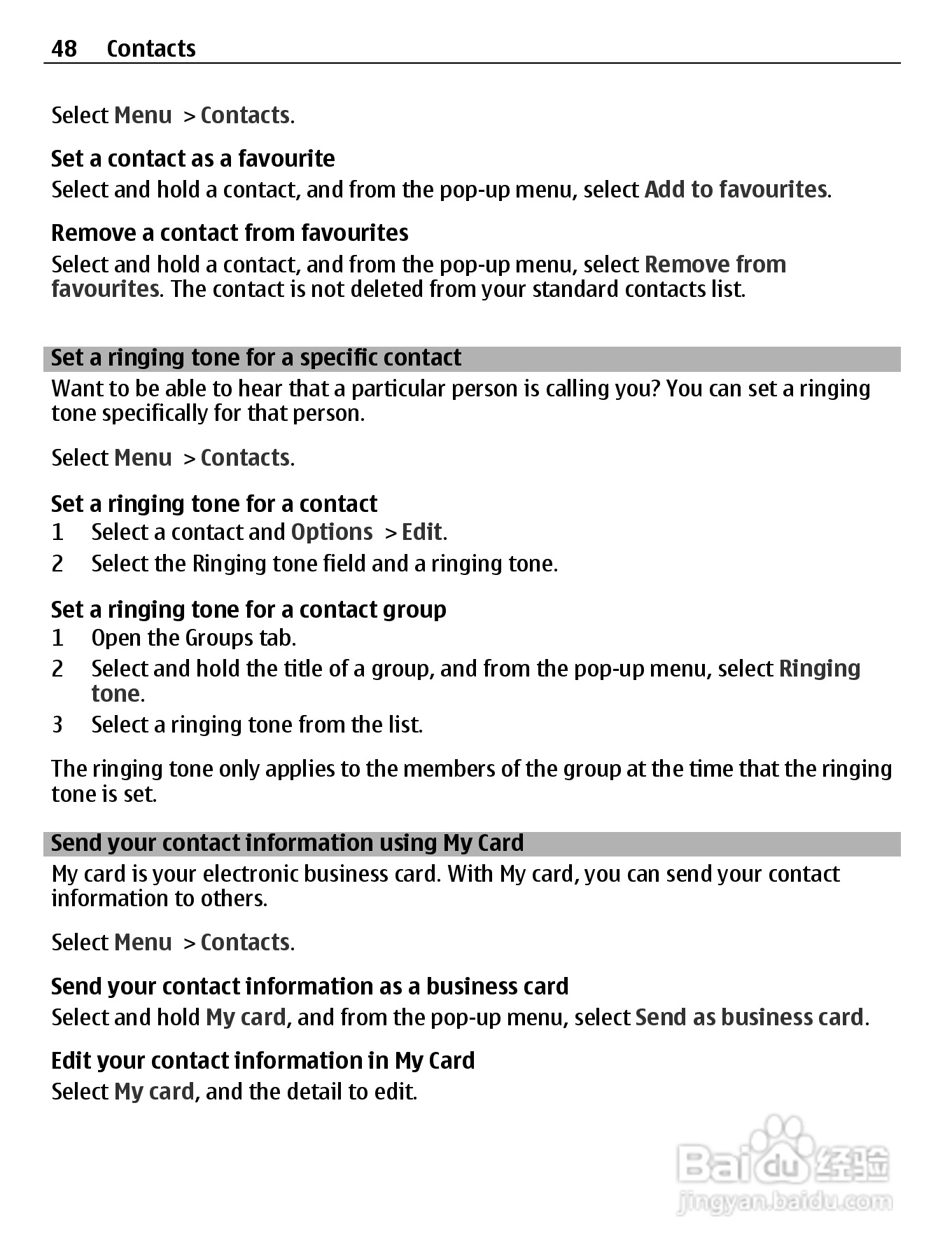 48 Contacts

Select Menu > Contacts.

Set a contact as a favourite
Select and hold a contact, and from the pop-up menu, select Add to favourites.

Remove a contact from favourites
Select and hold a contact, and from the pop-up menu, select Remove from favourites. The contact is not deleted from your standard contacts list.

Set a ringing tone for a specific contact
Want to be able to hear that a particular person is calling you? You can set a ringing tone specifically for that person.

Select Menu > Contacts.

Set a ringing tone for a contact
1 Select a contact and Options > Edit.
2 Select the Ringing tone field and a ringing tone.

Set a ringing tone for a contact group
1 Open the Groups tab.
2 Select and hold the title of a group, and from the pop-up menu, select Ringing tone.
3 Select a ringing tone from the list.

The ringing tone only applies to the members of the group at the time that the ringing tone is set.

Send your contact information using My Card
My card is your electronic business card. With My card, you can send your contact information to others.

Select Menu > Contacts.

Send your contact information as a business card
Select and hold My card, and from the pop-up menu, select Send as business card.

Edit your contact information in My Card
Select My card, and the detail to edit.

Baidu 经验
jingyan.baidu.com